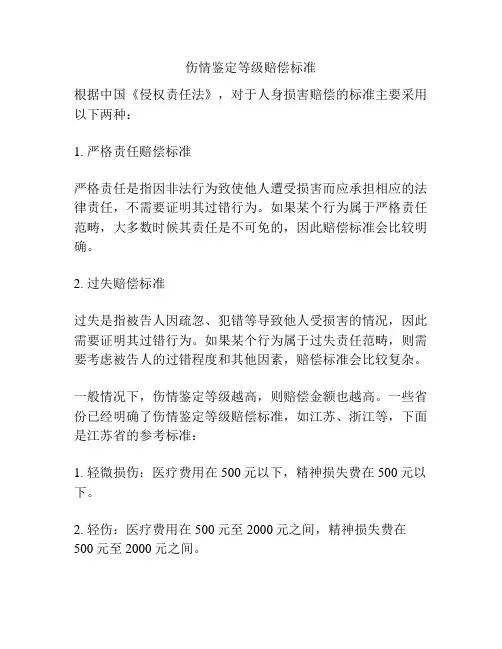 伤情鉴定等级赔偿标准

根据中国《侵权责任法》，对于人身损害赔偿的标准主要采用以下两种：

1. 严格责任赔偿标准

严格责任是指因非法行为致使他人遭受损害而应承担相应的法律责任，不需要证明其过错行为。如果某个行为属于严格责任范畴，大多数时候其责任是不可免的，因此赔偿标准会比较明确。

2. 过失赔偿标准

过失是指被告人因疏忽、犯错等导致他人受损害的情况，因此需要证明其过错行为。如果某个行为属于过失责任范畴，则需要考虑被告人的过错程度和其他因素，赔偿标准会比较复杂。

一般情况下，伤情鉴定等级越高，则赔偿金额也越高。一些省份已经明确了伤情鉴定等级赔偿标准，如江苏、浙江等，下面是江苏省的参考标准：

1. 轻微损伤：医疗费用在 500 元以下，精神损失费在 500 元以下。

2. 轻伤：医疗费用在 500 元至 2000 元之间，精神损失费在 500 元至 2000 元之间。